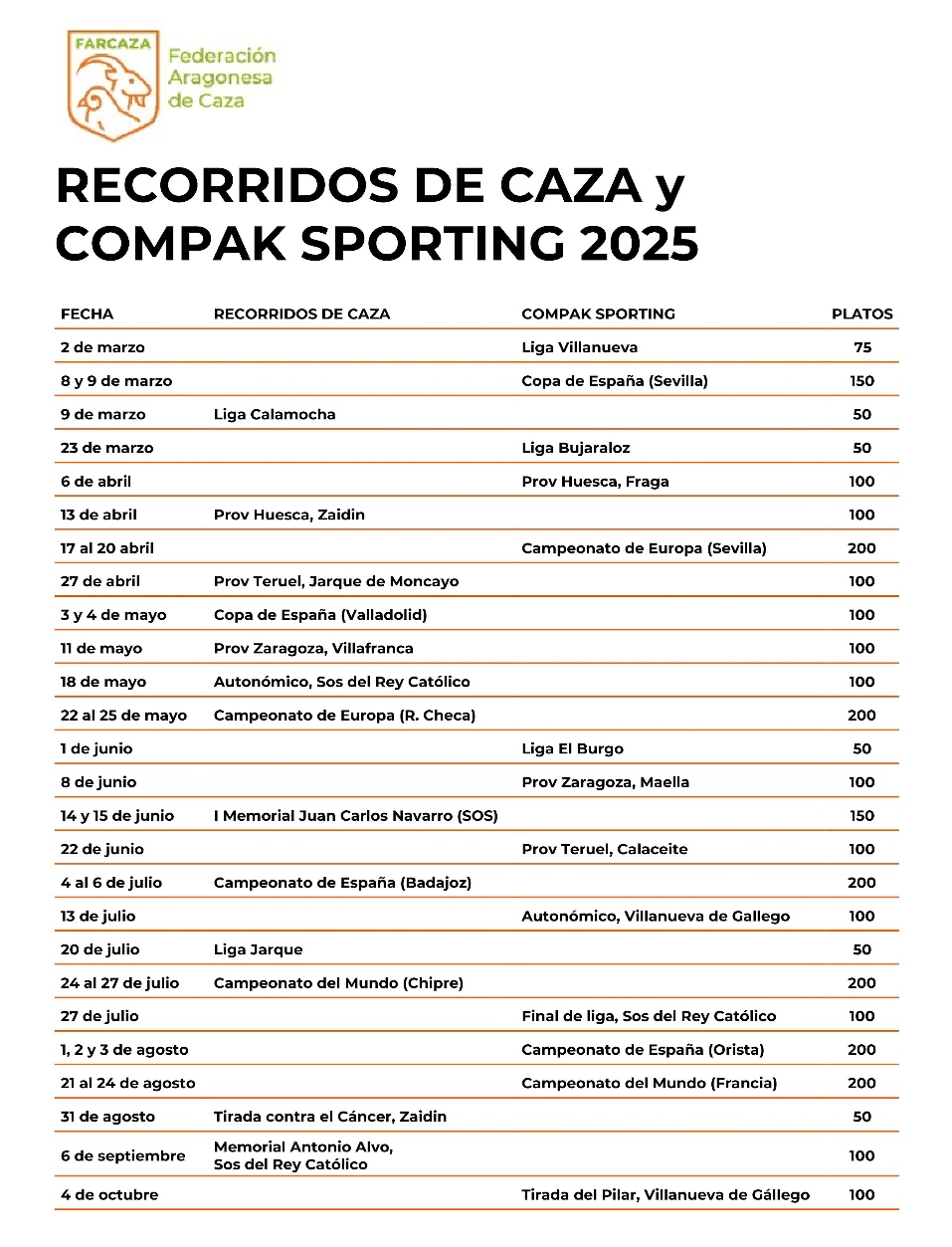 FARCAZA

Federación Aragonesa de Caza

RECORRIDOS DE CAZA y COMPAK SPORTING 2025

| FECHA | RECORRIDOS DE CAZA | COMPAK SPORTING | PLATOS |
|---|---|---|---|
| 2 de marzo | | Liga Villanueva | 75 |
| 8 y 9 de marzo | | Copa de España (Sevilla) | 150 |
| 9 de marzo | Liga Calamocha | | 50 |
| 23 de marzo | | Liga Bujaraloz | 50 |
| 6 de abril | | Prov Huesca, Fraga | 100 |
| 13 de abril | Prov Huesca, Zaidin | | 100 |
| 17 al 20 abril | | Campeonato de Europa (Sevilla) | 200 |
| 27 de abril | Prov Teruel, Jarque de Moncayo | | 100 |
| 3 y 4 de mayo | Copa de España (Valladolid) | | 100 |
| 11 de mayo | Prov Zaragoza, Villafranca | | 100 |
| 18 de mayo | Autonómico, Sos del Rey Católico | | 100 |
| 22 al 25 de mayo | Campeonato de Europa (R. Checa) | | 200 |
| 1 de junio | | Liga El Burgo | 50 |
| 8 de junio | | Prov Zaragoza, Maella | 100 |
| 14 y 15 de junio | I Memorial Juan Carlos Navarro (SOS) | | 150 |
| 22 de junio | | Prov Teruel, Calaceite | 100 |
| 4 al 6 de julio | Campeonato de España (Badajoz) | | 200 |
| 13 de julio | | Autonómico, Villanueva de Gallego | 100 |
| 20 de julio | Liga Jarque | | 50 |
| 24 al 27 de julio | Campeonato del Mundo (Chipre) | | 200 |
| 27 de julio | | Final de liga, Sos del Rey Católico | 100 |
| 1, 2 y 3 de agosto | | Campeonato de España (Orista) | 200 |
| 21 al 24 de agosto | | Campeonato del Mundo (Francia) | 200 |
| 31 de agosto | Tirada contra el Cáncer, Zaidin | | 50 |
| 6 de septiembre | Memorial Antonio Alvo, Sos del Rey Católico | | 100 |
| 4 de octubre | | Tirada del Pilar, Villanueva de Gállego | 100 |